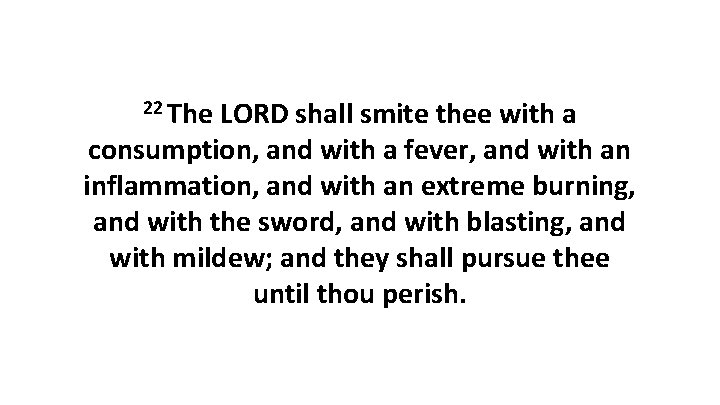 $^{22}$ The LORD shall smite thee with a consumption, and with a fever, and with an inflammation, and with an extreme burning, and with the sword, and with blasting, and with mildew; and they shall pursue thee until thou perish.